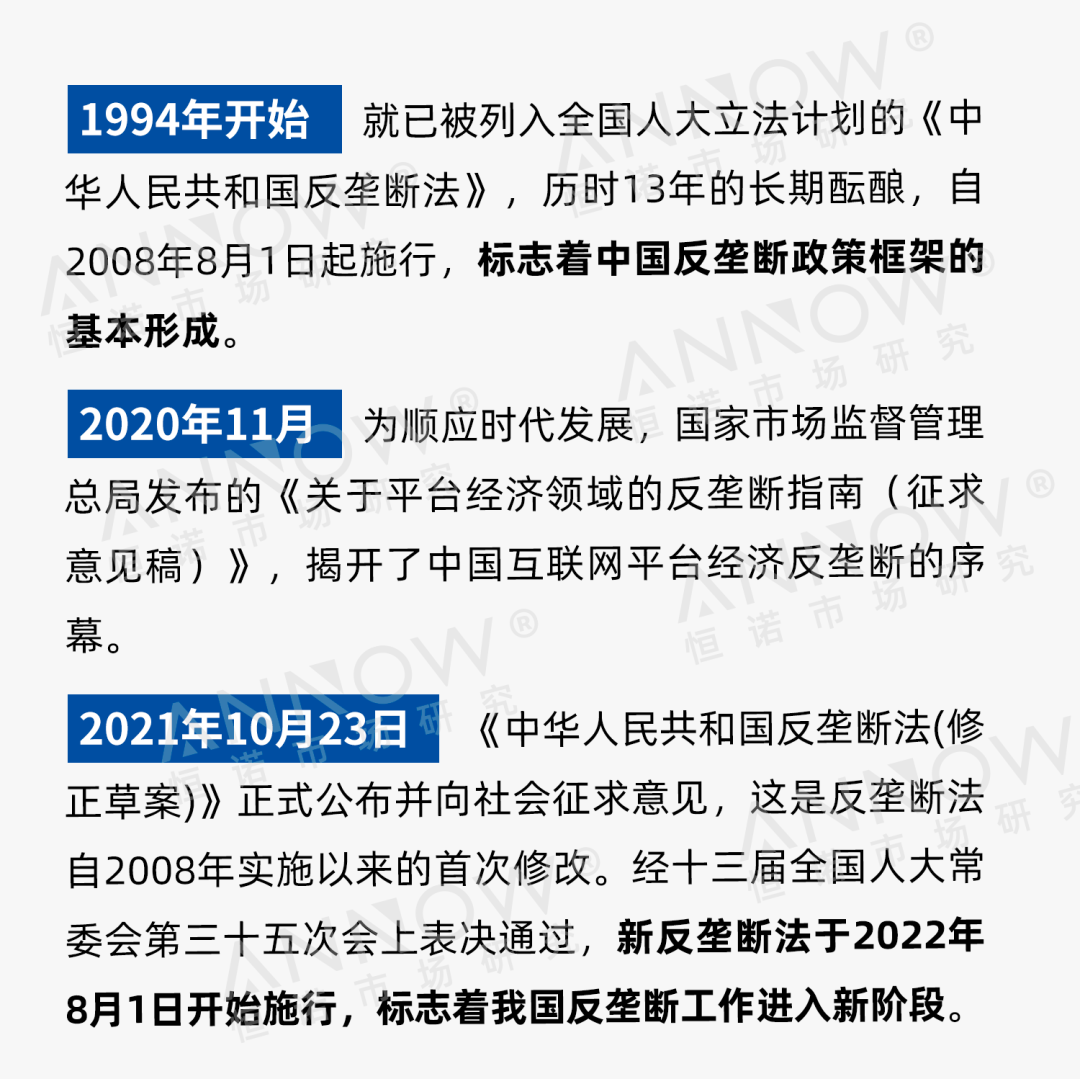 1994年开始 就已被列入全国人大立法计划的《中华人民共和国反垄断法》，历时13年的长期酝酿，自2008年8月1日起施行，标志着中国反垄断政策框架的基本形成。

2020年11月 为顺应时代发展，国家市场监督管理总局发布的《关于平台经济领域的反垄断指南（征求意见稿）》，揭开了中国互联网平台经济反垄断的序幕。

2021年10月23日 《中华人民共和国反垄断法(修正草案)》正式公布并向社会征求意见，这是反垄断法自2008年实施以来的首次修改。经十三届全国人大常委会第三十五次会上表决通过，新反垄断法于2022年8月1日开始施行，标志着我国反垄断工作进入新阶段。

ANNOW® 恒诺市场研究